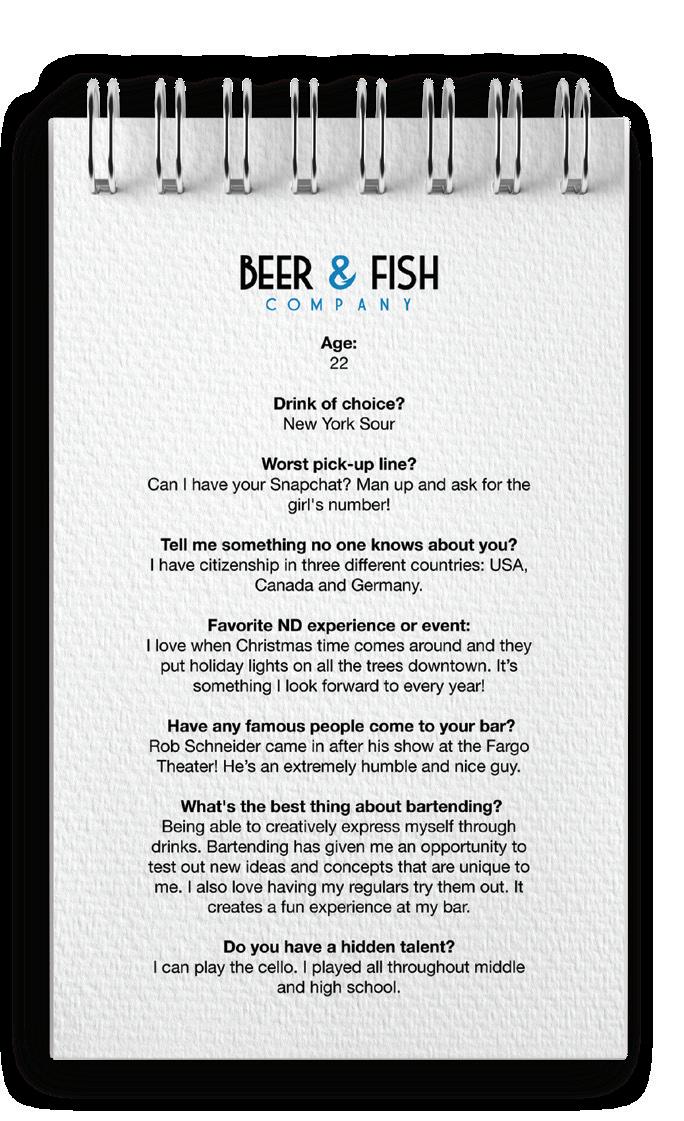 BEER & FISH
COMPANY

Age:
22

Drink of choice?
New York Sour

Worst pick-up line?
Can I have your Snapchat? Man up and ask for the girl's number!

Tell me something no one knows about you?
I have citizenship in three different countries: USA, Canada and Germany.

Favorite ND experience or event:
I love when Christmas time comes around and they put holiday lights on all the trees downtown. It's something I look forward to every year!

Have any famous people come to your bar?
Rob Schneider came in after his show at the Fargo Theater! He's an extremely humble and nice guy.

What's the best thing about bartending?
Being able to creatively express myself through drinks. Bartending has given me an opportunity to test out new ideas and concepts that are unique to me. I also love having my regulars try them out. It creates a fun experience at my bar.

Do you have a hidden talent?
I can play the cello. I played all throughout middle and high school.